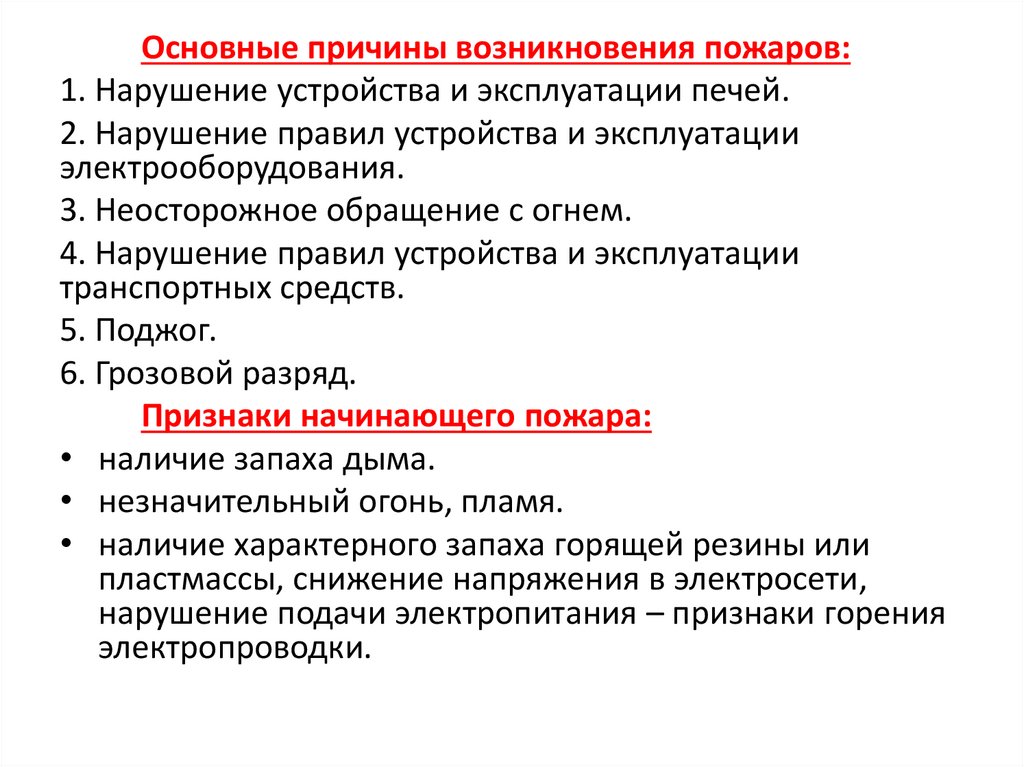 Основные причины возникновения пожаров:

1. Нарушение устройства и эксплуатации печей.

2. Нарушение правил устройства и эксплуатации электрооборудования.

3. Неосторожное обращение с огнем.

4. Нарушение правил устройства и эксплуатации транспортных средств.

5. Поджог.

6. Грозовой разряд.

Признаки начинающего пожара:

• наличие запаха дыма.

• незначительный огонь, пламя.

• наличие характерного запаха горящей резины или пластмассы, снижение напряжения в электросети, нарушение подачи электропитания – признаки горения электропроводки.